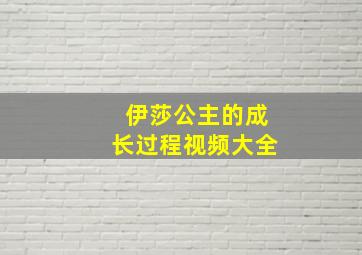 伊莎公主的成长过程视频大全